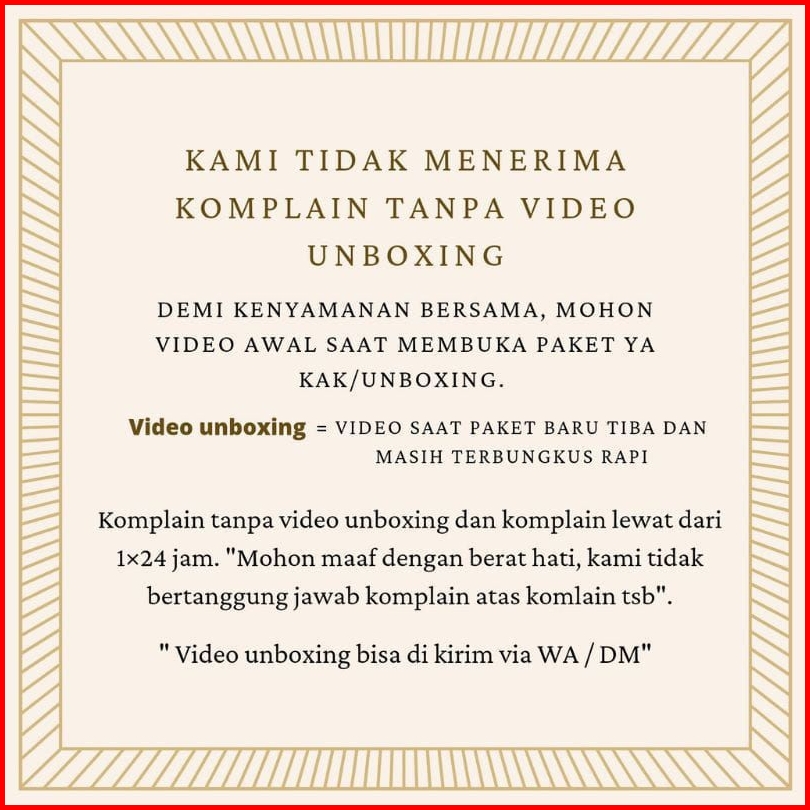 KAMI TIDAK MENERIMA KOMPLAIN TANPA VIDEO UNBOXING

DEMI KENYAMANAN BERSAMA, MOHON VIDEO AWAL SAAT MEMBUKA PAKET YA KAK/UNBOXING.

Video unboxing = VIDEO SAAT PAKET BARU TIBA DAN MASIH TERBUNGKUS RAPI

Komplain tanpa video unboxing dan komplain lewat dari 1×24 jam. "Mohon maaf dengan berat hati, kami tidak bertanggung jawab komplain atas komlain tsb".

" Video unboxing bisa di kirim via WA / DM"